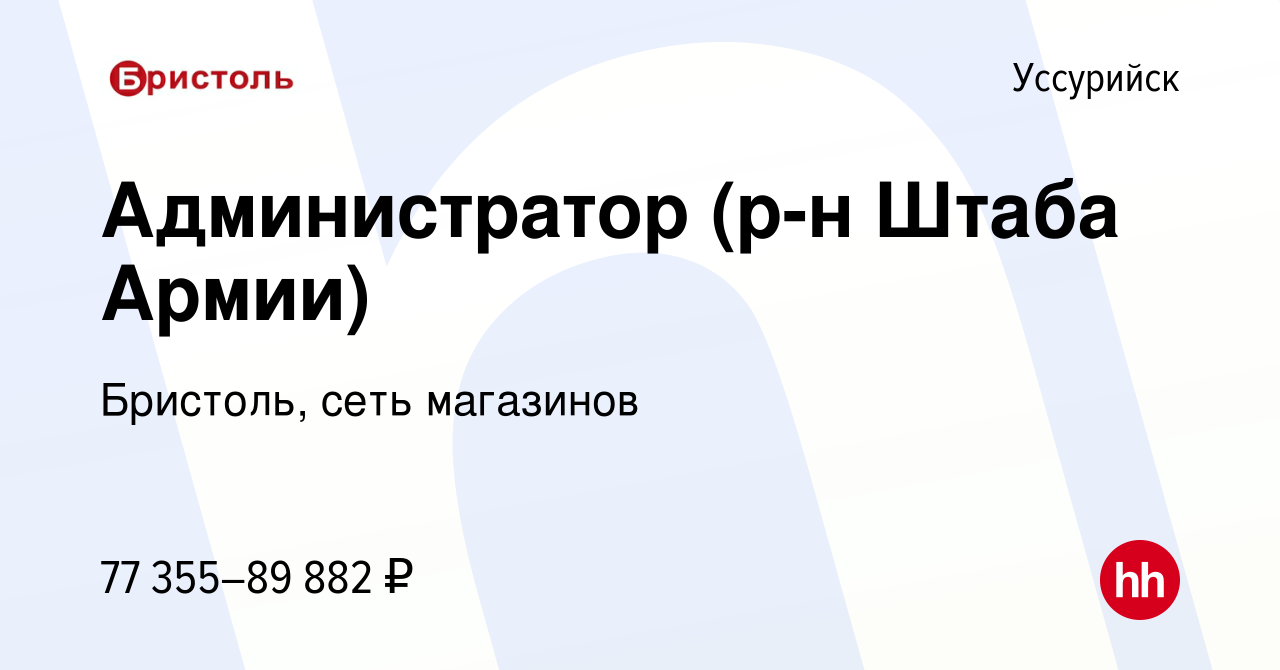 Бристоль

Уссурийск

Администратор (р-н Штаба Армии)

Бристоль, сеть магазинов

77 355–89 882 ₽

hh